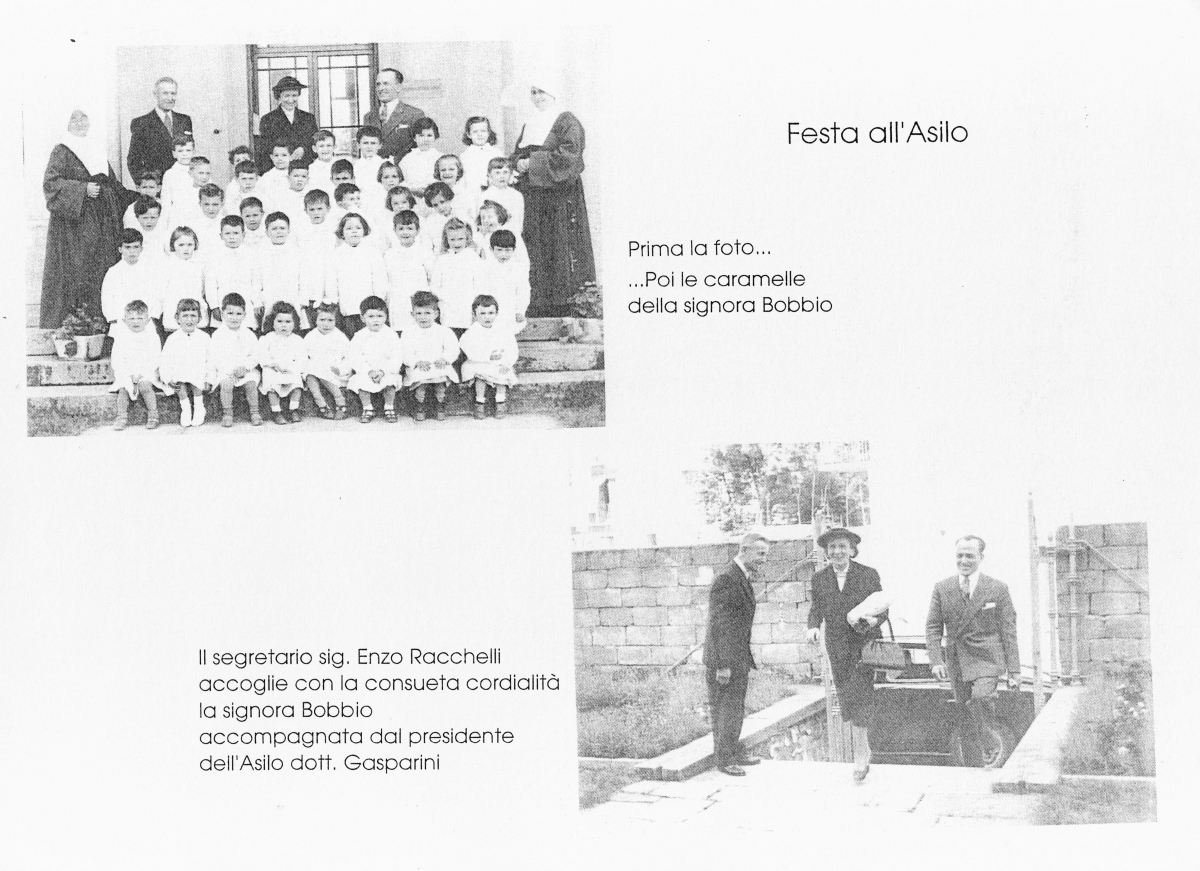 Festa all'Asilo

Prima la foto...
...Poi le caramelle della signora Bobbio

Il segretario sig. Enzo Racchelli accoglie con la consueta cordialità la signora Bobbio accompagnata dal presidente dell'Asilo dott. Gasparini